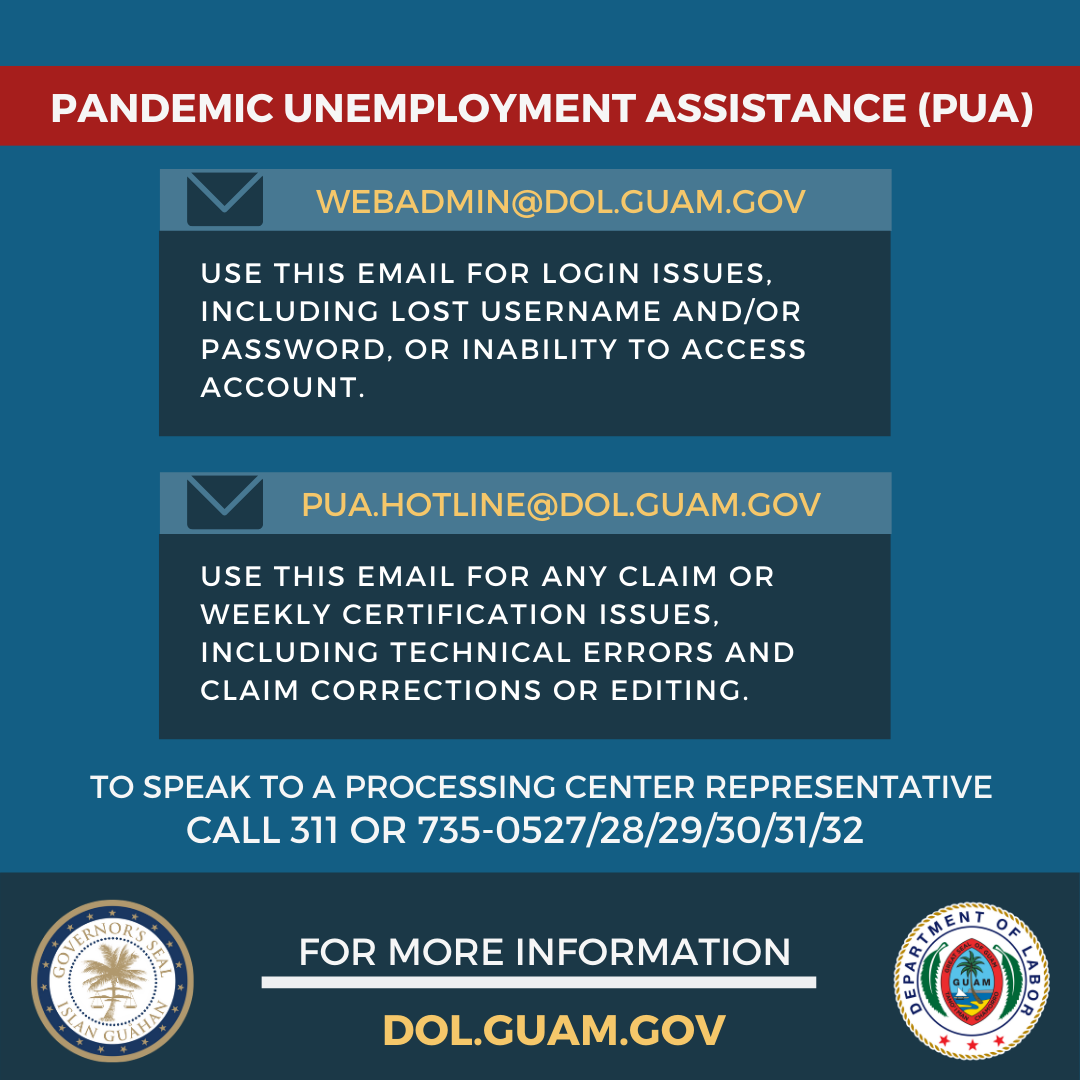 PANDEMIC UNEMPLOYMENT ASSISTANCE (PUA)

WEBADMIN@DOL.GUAM.GOV

USE THIS EMAIL FOR LOGIN ISSUES, INCLUDING LOST USERNAME AND/OR PASSWORD, OR INABILITY TO ACCESS ACCOUNT.

PUA.HOTLINE@DOL.GUAM.GOV

USE THIS EMAIL FOR ANY CLAIM OR WEEKLY CERTIFICATION ISSUES, INCLUDING TECHNICAL ERRORS AND CLAIM CORRECTIONS OR EDITING.

TO SPEAK TO A PROCESSING CENTER REPRESENTATIVE
CALL 311 OR 735-0527/28/29/30/31/32

GOVERNOR'S SEAL
ISLAN GUAHAN

FOR MORE INFORMATION

DOL.GUAM.GOV

DEPARTMENT OF LABOR
GUAM